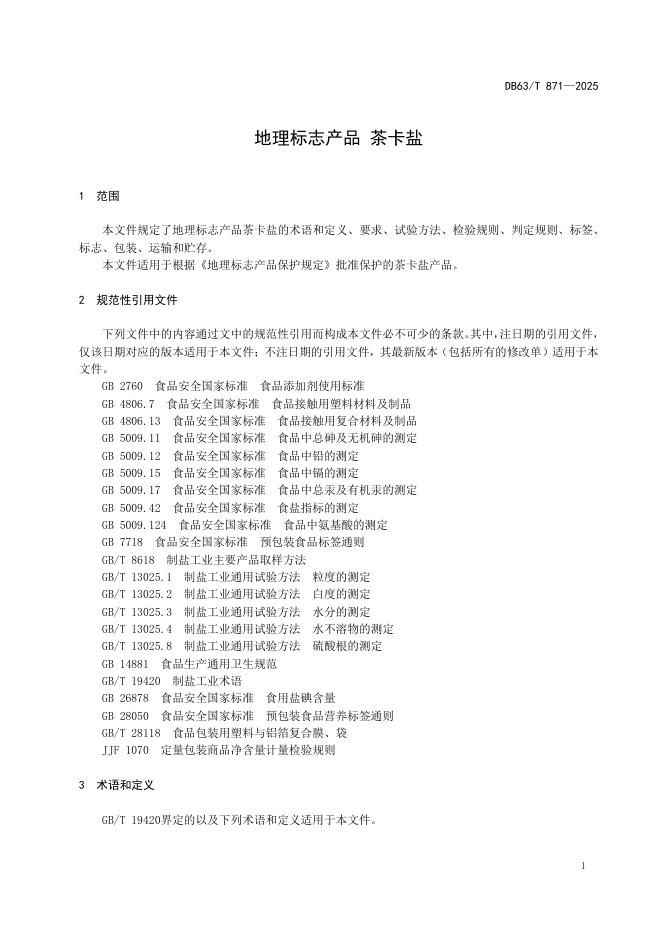 DB63/T 871—2025

地理标志产品 茶卡盐

1 范围

本文件规定了地理标志产品茶卡盐的术语和定义、要求、试验方法、检验规则、判定规则、标签、标志、包装、运输和贮存。

本文件适用于根据《地理标志产品保护规定》批准保护的茶卡盐产品。

2 规范性引用文件

下列文件中的内容通过文中的规范性引用而构成本文件必不可少的条款。其中，注日期的引用文件，仅该日期对应的版本适用于本文件；不注日期的引用文件，其最新版本（包括所有的修改单）适用于本文件。

GB 2760 食品安全国家标准 食品添加剂使用标准
GB 4806.7 食品安全国家标准 食品接触用塑料材料及制品
GB 4806.13 食品安全国家标准 食品接触用复合材料及制品
GB 5009.11 食品安全国家标准 食品中总砷及无机砷的测定
GB 5009.12 食品安全国家标准 食品中铅的测定
GB 5009.15 食品安全国家标准 食品中镉的测定
GB 5009.17 食品安全国家标准 食品中总汞及有机汞的测定
GB 5009.42 食品安全国家标准 食盐指标的测定
GB 5009.124 食品安全国家标准 食品中氨基酸的测定
GB 7718 食品安全国家标准 预包装食品标签通则
GB/T 8618 制盐工业主要产品取样方法
GB/T 13025.1 制盐工业通用试验方法 粒度的测定
GB/T 13025.2 制盐工业通用试验方法 白度的测定
GB/T 13025.3 制盐工业通用试验方法 水分的测定
GB/T 13025.4 制盐工业通用试验方法 水不溶物的测定
GB/T 13025.8 制盐工业通用试验方法 硫酸根的测定
GB 14881 食品生产通用卫生规范
GB/T 19420 制盐工业术语
GB 26878 食品安全国家标准 食用盐碘含量
GB 28050 食品安全国家标准 预包装食品营养标签通则
GB/T 28118 食品包装用塑料与铝箔复合膜、袋
JJF 1070 定量包装商品净含量计量检验规则

3 术语和定义

GB/T 19420界定的以及下列术语和定义适用于本文件。

1